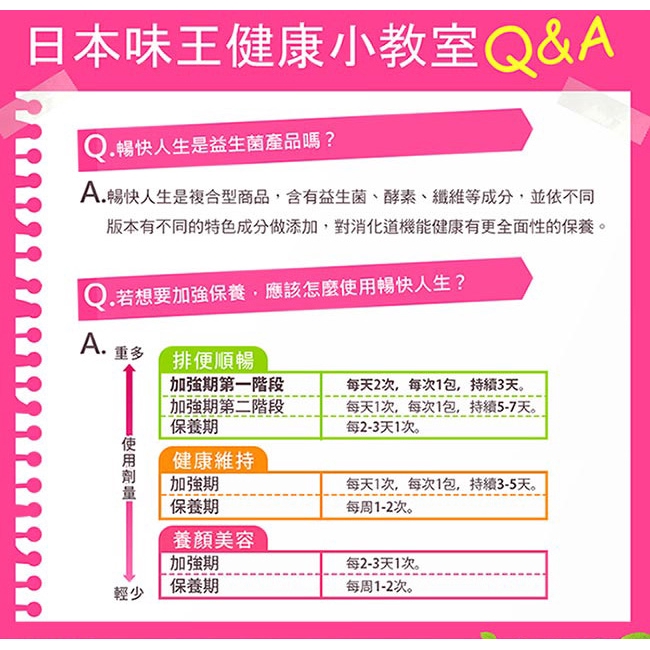 日本味王健康小教室Q&A

Q.暢快人生是益生菌產品嗎？

A.暢快人生是複合型商品，含有益生菌、酵素、纖維等成分，並依不同版本有不同的特色成分做添加，對消化道機能健康有更全面性的保養。

Q.若想要加強保養，應該怎麼使用暢快人生？

A.

重多

使用劑量

輕少

排便順暢

| 加強期第一階段 | 每天2次，每次1包，持續3天。 |
|---|---|
| 加強期第二階段 | 每天1次，每次1包，持續5-7天。 |
| 保養期 | 每2-3天1次。 |

健康維持

| 加強期 | 每天1次，每次1包，持續3-5天。 |
|---|---|
| 保養期 | 每周1-2次。 |

養顏美容

| 加強期 | 每2-3天1次。 |
|---|---|
| 保養期 | 每周1-2次。 |